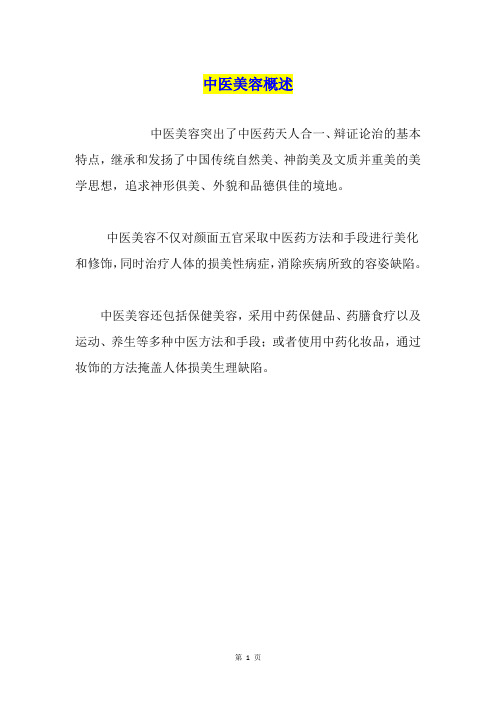 中医美容概述

中医美容突出了中医药天人合一、辩证论治的基本特点，继承和发扬了中国传统自然美、神韵美及文质并重美的美学思想，追求神形俱美、外貌和品德俱佳的境地。

中医美容不仅对颜面五官采取中医药方法和手段进行美化和修饰，同时治疗人体的损美性病症，消除疾病所致的容姿缺陷。

中医美容还包括保健美容，采用中药保健品、药膳食疗以及运动、养生等多种中医方法和手段；或者使用中药化妆品，通过妆饰的方法掩盖人体损美生理缺陷。

第 1 页